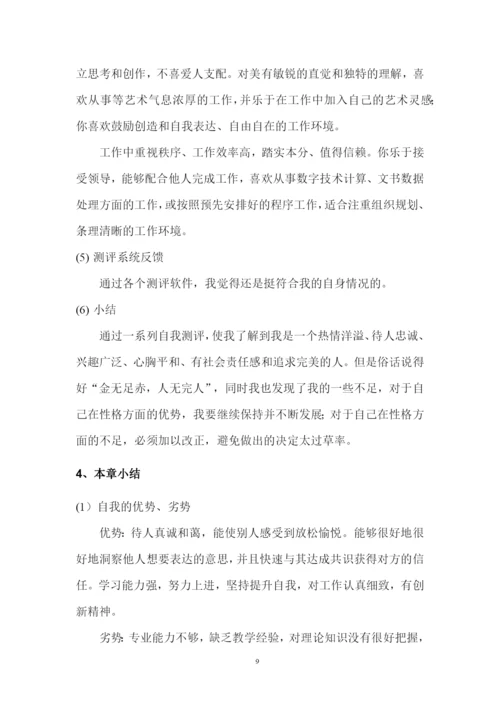 立思考和创作，不喜爱人支配。对美有敏锐的直觉和独特的理解，喜欢从事等艺术气息浓厚的工作，并乐于在工作中加入自己的艺术灵感;你喜欢鼓励创造和自我表达、自由自在的工作环境。

工作中重视秩序、工作效率高，踏实本分、值得信赖。你乐于接受领导，能够配合他人完成工作，喜欢从事数字技术计算、文书数据处理方面的工作，或按照预先安排好的程序工作，适合注重组织规划、条理清晰的工作环境。

(5) 测评系统反馈

通过各个测评软件，我觉得还是挺符合我的自身情况的。

(6) 小结

通过一系列自我测评，使我了解到我是一个热情洋溢、待人忠诚、兴趣广泛、心胸平和、有社会责任感和追求完美的人。但是俗话说得好“金无足赤，人无完人”，同时我也发现了我的一些不足，对于自己在性格方面的优势，我要继续保持并不断发展;对于自己在性格方面的不足，必须加以改正，避免做出的决定太过草率。

4、本章小结

(1）自我的优势、劣势

优势:待人真诚和蔼，能使别人感受到放松愉悦。能够很好地很好地洞察他人想要表达的意思，并且快速与其达成共识获得对方的信任。学习能力强，努力上进，坚持提升自我，对工作认真细致，有创新精神。

劣势:专业能力不够，缺乏教学经验，对理论知识没有很好把握，

9